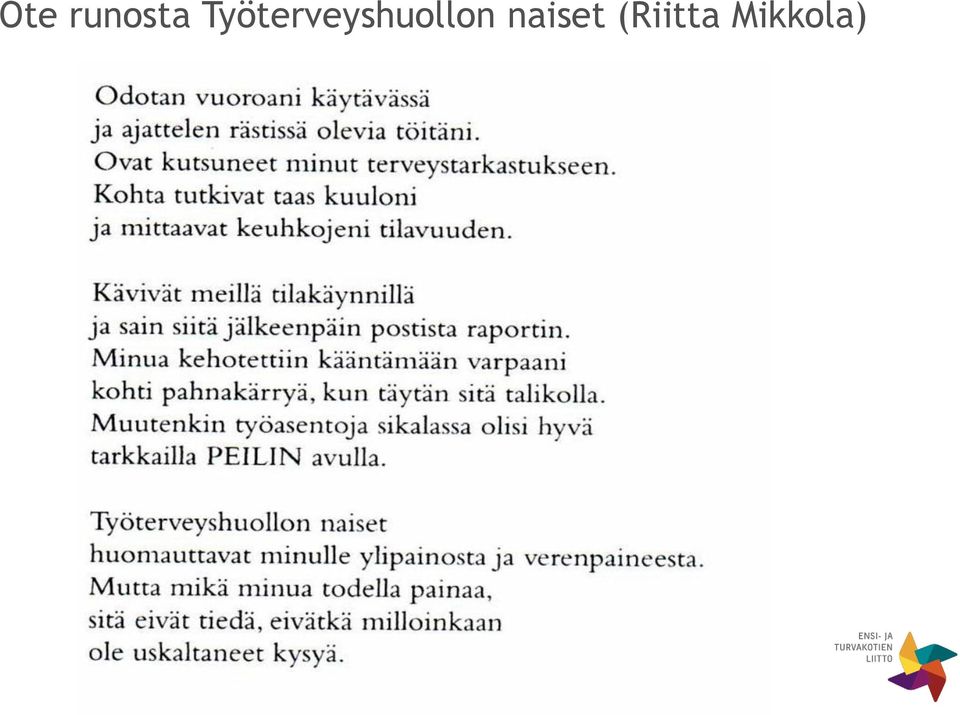 Ote runosta Työterveyshuollon naiset (Riitta Mikkola)

Odotan vuoroani käytävässä
ja ajattelen rästissä olevia töitäni.
Ovat kutsuneet minut terveystarkastukseen.
Kohta tutkivat taas kuuloni
ja mittaavat keuhkojeni tilavuuden.

Kävivät meillä tilakäynnillä
ja sain siitä jälkeenpäin postista raportin.
Minua kehotettiin kääntämään varpaani
kohti pahnakärryä, kun täytän sitä talikolla.
Muutenkin työasentoja sikalassa olisi hyvä
tarkkailla PEILIN avulla.

Työterveyshuollon naiset
huomauttavat minulle ylipainosta ja verenpaineesta.
Mutta mikä minua todella painaa,
sitä eivät tiedä, eivätkä milloinkaan
ole uskaltaneet kysyä.

ENSI- JA TURVAKOTIEN LIITTO